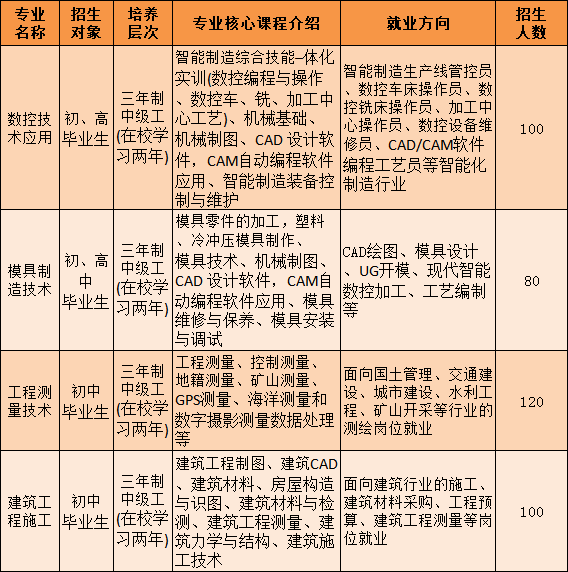 | 专业名称 | 招生对象 | 培养层次 | 专业核心课程介绍 | 就业方向 | 招生人数 |
|---|---|---|---|---|---|
| 数控技术应用 | 初、高毕业生 | 三年制中级工(在校学习两年) | 智能制造综合技能一体化实训(数控编程与操作、数控车、铣、加工中心工艺)、机械基础、机械制图、CAD 设计软件，CAM自动编程软件应用、智能制造装备控制与维护 | 智能制造生产线管控员、数控车床操作员、数控铣床操作员、加工中心操作员、数控设备维修员、CAD/CAM软件编程工艺员等智能化制造行业 | 100 |
| 模具制造技术 | 初、高中毕业生 | 三年制中级工(在校学习两年) | 模具零件的加工，塑料、冷冲压模具制作、模具技术、机械制图、CAD 设计软件，CAM自动编程软件应用、模具维修与保养、模具安装与调试 | CAD绘图、模具设计、UG开模、现代智能数控加工、工艺编制等 | 80 |
| 工程测量技术 | 初中毕业生 | 三年制中级工(在校学习两年) | 工程测量、控制测量、地籍测量、矿山测量、GPS测量、海洋测量和数字摄影测量数据处理等 | 面向国土管理、交通建设、城市建设、水利工程、矿山开采等行业的测绘岗位就业 | 120 |
| 建筑工程施工 | 初中毕业生 | 三年制中级工(在校学习两年) | 建筑工程制图、建筑CAD、建筑材料、房屋构造与识图、建筑材料与检测、建筑工程测量、建筑力学与结构、建筑施工技术 | 面向建筑行业的施工、建筑材料采购、工程预算、建筑工程测量等岗位就业 | 100 |